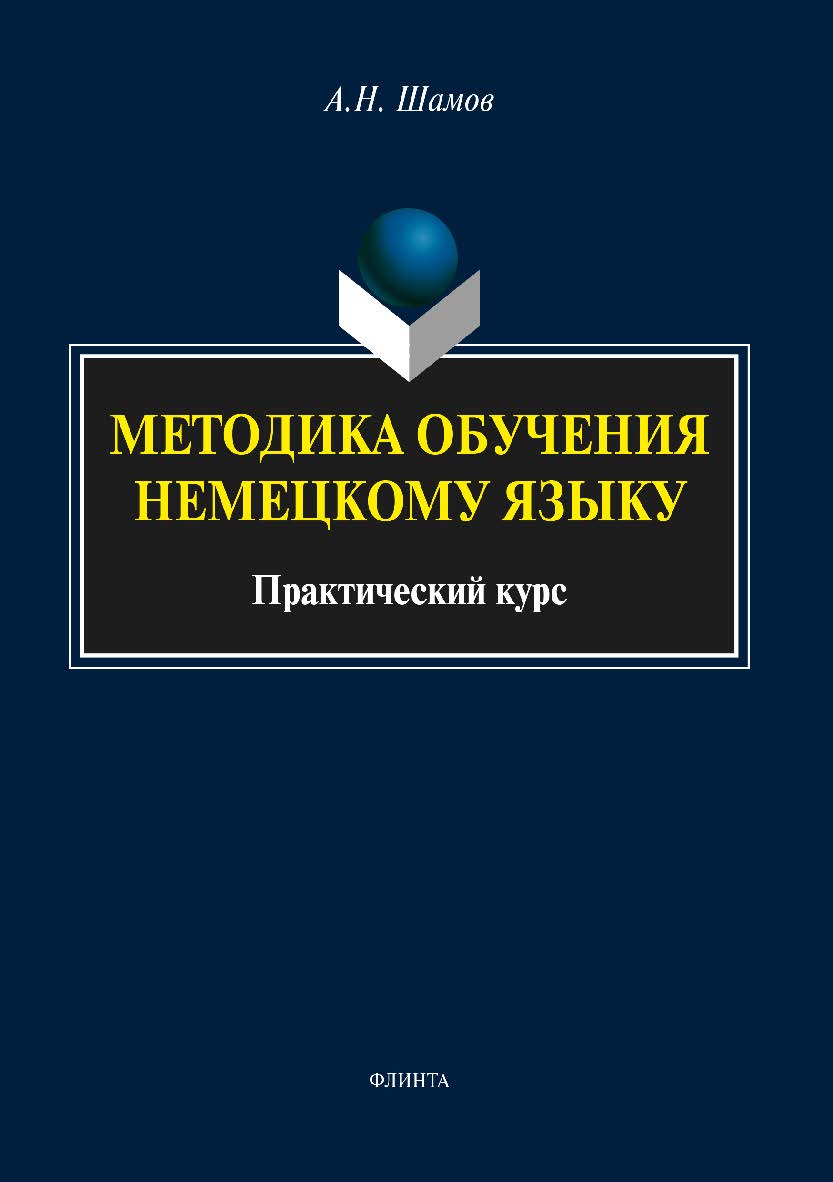 А.Н. Шамов

МЕТОДИКА ОБУЧЕНИЯ НЕМЕЦКОМУ ЯЗЫКУ

Практический курс

ФЛИНТА